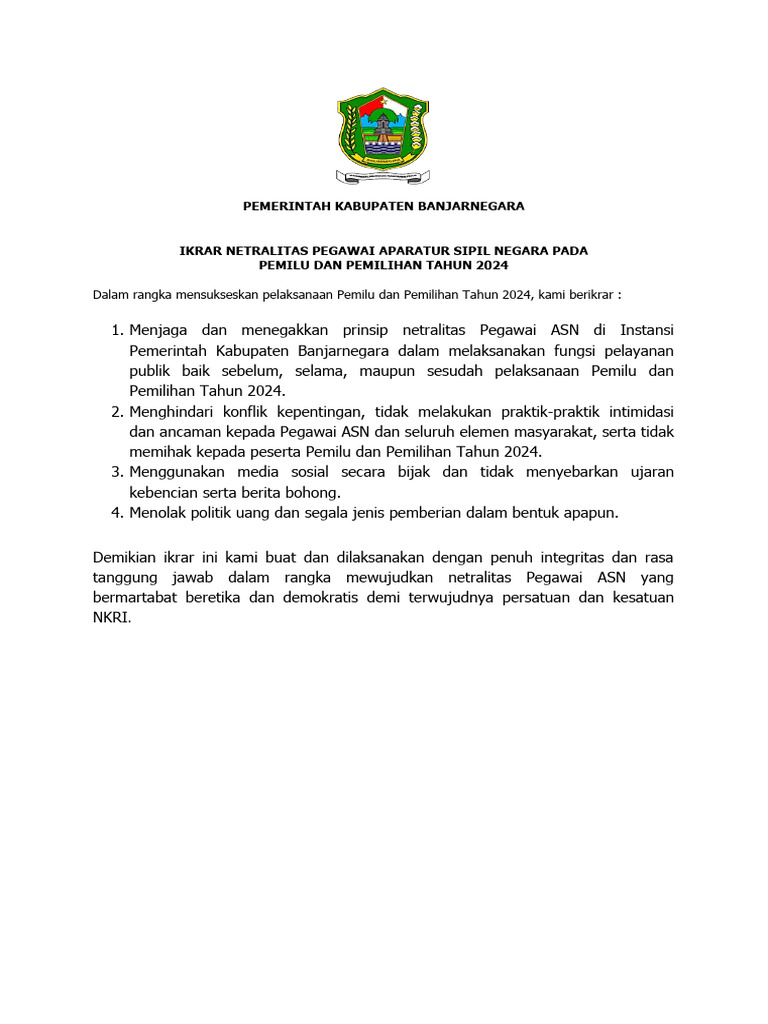 PEMERINTAH KABUPATEN BANJARNEGARA

IKRAR NETRALITAS PEGAWAI APARATUR SIPIL NEGARA PADA
PEMILU DAN PEMILIHAN TAHUN 2024

Dalam rangka mensukseskan pelaksanaan Pemilu dan Pemilihan Tahun 2024, kami berikrar :

1. Menjaga dan menegakkan prinsip netralitas Pegawai ASN di Instansi Pemerintah Kabupaten Banjarnegara dalam melaksanakan fungsi pelayanan publik baik sebelum, selama, maupun sesudah pelaksanaan Pemilu dan Pemilihan Tahun 2024.
2. Menghindari konflik kepentingan, tidak melakukan praktik-praktik intimidasi dan ancaman kepada Pegawai ASN dan seluruh elemen masyarakat, serta tidak memihak kepada peserta Pemilu dan Pemilihan Tahun 2024.
3. Menggunakan media sosial secara bijak dan tidak menyebarkan ujaran kebencian serta berita bohong.
4. Menolak politik uang dan segala jenis pemberian dalam bentuk apapun.

Demikian ikrar ini kami buat dan dilaksanakan dengan penuh integritas dan rasa tanggung jawab dalam rangka mewujudkan netralitas Pegawai ASN yang bermartabat beretika dan demokratis demi terwujudnya persatuan dan kesatuan NKRI.